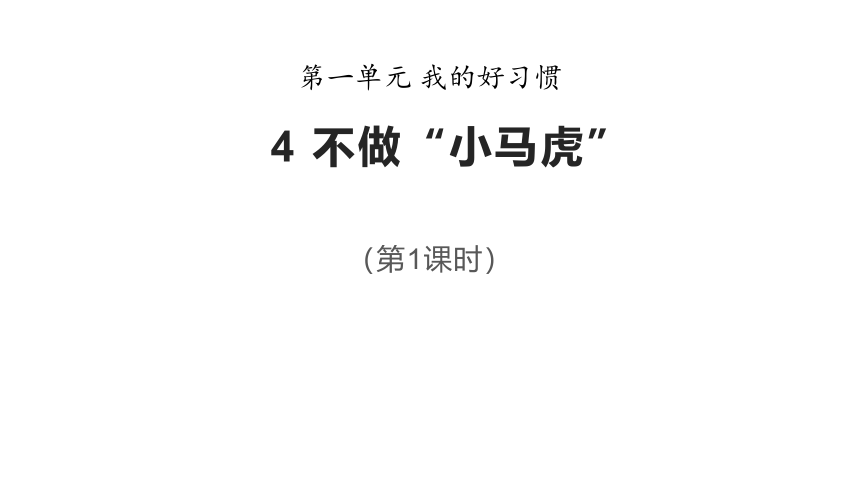 第一单元 我的好习惯

4 不做“小马虎”

(第1课时)